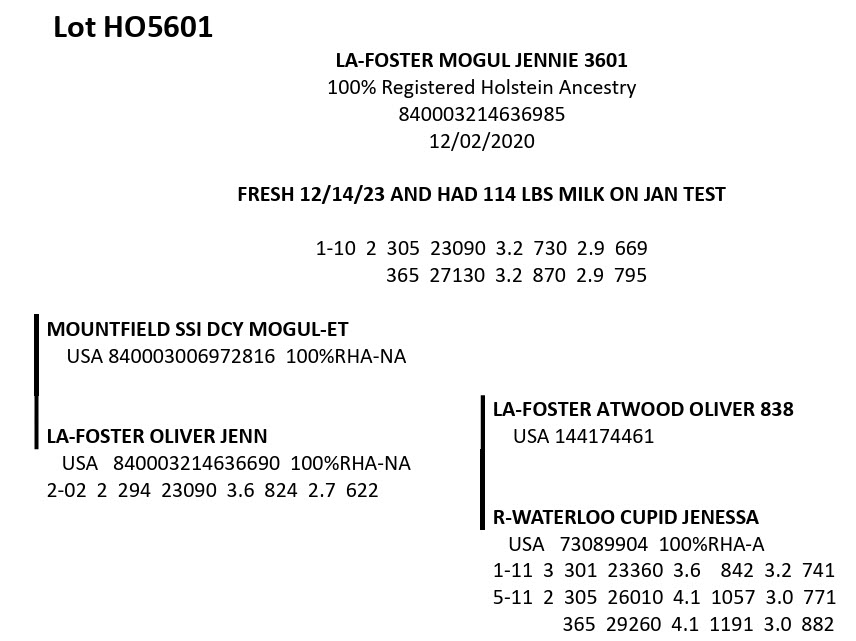 Lot HO5601

LA-FOSTER MOGUL JENNIE 3601
100% Registered Holstein Ancestry
840003214636985
12/02/2020

FRESH 12/14/23 AND HAD 114 LBS MILK ON JAN TEST

1-10 2 305 23090 3.2 730 2.9 669
365 27130 3.2 870 2.9 795

MOUNTFIELD SSI DCY MOGUL-ET
USA 840003006972816 100%RHA-NA

LA-FOSTER OLIVER JENN
USA 840003214636690 100%RHA-NA
2-02 2 294 23090 3.6 824 2.7 622

LA-FOSTER ATWOOD OLIVER 838
USA 144174461

R-WATERLOO CUPID JENESSA
USA 73089904 100%RHA-A
1-11 3 301 23360 3.6 842 3.2 741
5-11 2 305 26010 4.1 1057 3.0 771
365 29260 4.1 1191 3.0 882